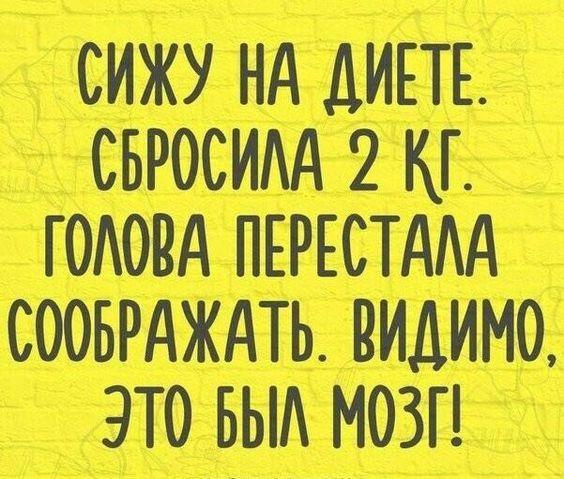 СИЖУ НА ДИЕТЕ. СБРОСИЛА 2 КГ. ГОЛОВА ПЕРЕСТАЛА СООБРАЖАТЬ. ВИДИМО, ЭТО БЫЛ МОЗГ!